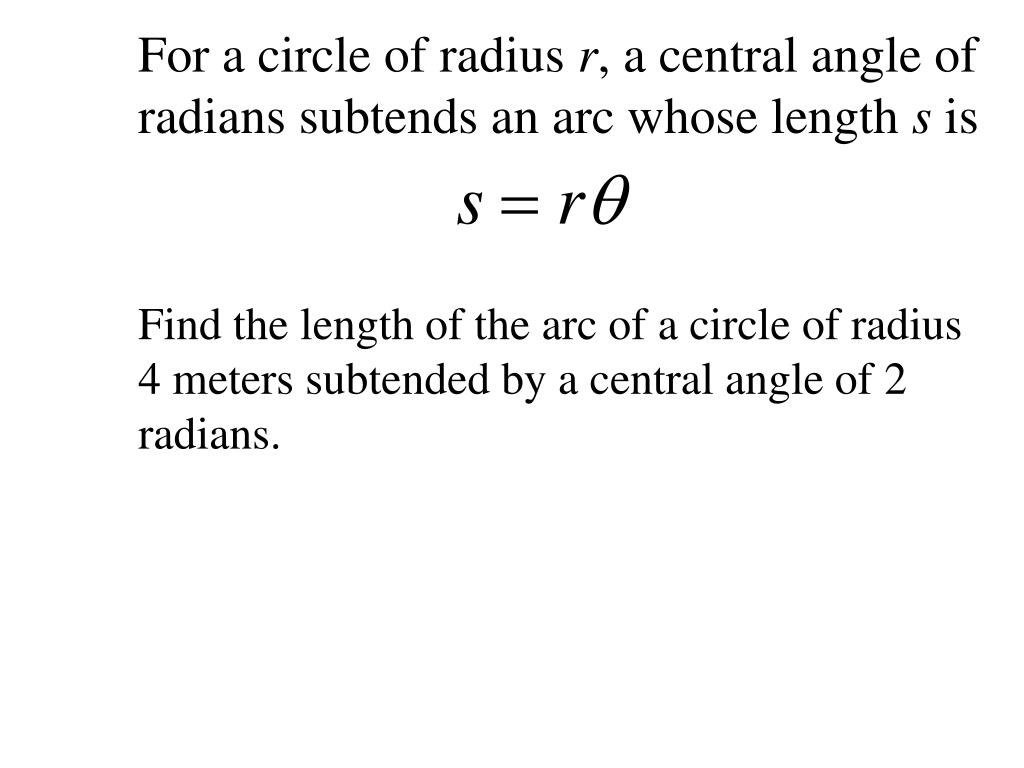 For a circle of radius $r$, a central angle of radians subtends an arc whose length $s$ is

$s = r\theta$

Find the length of the arc of a circle of radius 4 meters subtended by a central angle of 2 radians.